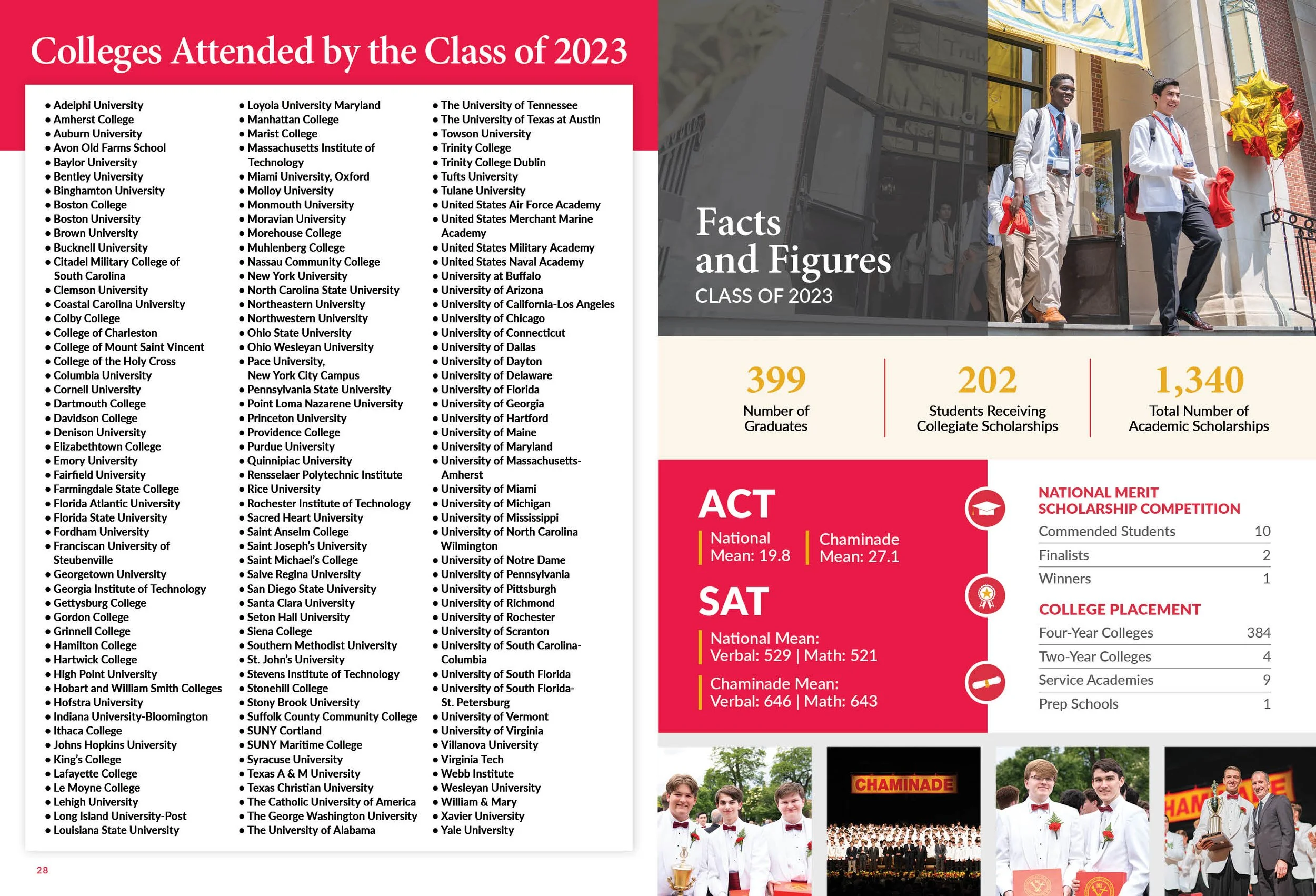 Colleges Attended by the Class of 2023

• Adelphi University
• Amherst College
• Auburn University
• Avon Old Farms School
• Baylor University
• Bentley University
• Binghamton University
• Boston College
• Boston University
• Brown University
• Bucknell University
• Citadel Military College of South Carolina
• Clemson University
• Coastal Carolina University
• Colby College
• College of Charleston
• College of Mount Saint Vincent
• College of the Holy Cross
• Columbia University
• Cornell University
• Dartmouth College
• Davidson College
• Denison University
• Elizabethtown College
• Emory University
• Fairfield University
• Farmingdale State College
• Florida Atlantic University
• Florida State University
• Fordham University
• Franciscan University of Steubenville
• Georgetown University
• Georgia Institute of Technology
• Gettysburg College
• Gordon College
• Grinnell College
• Hamilton College
• Hartwick College
• High Point University
• Hobart and William Smith Colleges
• Hofstra University
• Indiana University-Bloomington
• Ithaca College
• Johns Hopkins University
• King's College
• Lafayette College
• Le Moyne College
• Lehigh University
• Long Island University-Post
• Louisiana State University

• Loyola University Maryland
• Manhattan College
• Marist College
• Massachusetts Institute of Technology
• Miami University, Oxford
• Molloy University
• Monmouth University
• Moravian University
• Morehouse College
• Muhlenberg College
• Nassau Community College
• New York University
• North Carolina State University
• Northeastern University
• Northwestern University
• Ohio State University
• Ohio Wesleyan University
• Pace University, New York City Campus
• Pennsylvania State University
• Point Loma Nazarene University
• Princeton University
• Providence College
• Purdue University
• Quinnipiac University
• Rensselaer Polytechnic Institute
• Rice University
• Rochester Institute of Technology
• Sacred Heart University
• Saint Anselm College
• Saint Joseph's University
• Saint Michael's College
• Salve Regina University
• San Diego State University
• Santa Clara University
• Seton Hall University
• Siena College
• Southern Methodist University
• St. John's University
• Stevens Institute of Technology
• Stonehill College
• Stony Brook University
• Suffolk County Community College
• SUNY Cortland
• SUNY Maritime College
• Syracuse University
• Texas A & M University
• Texas Christian University
• The Catholic University of America
• The George Washington University
• The University of Alabama

• The University of Tennessee
• The University of Texas at Austin
• Towson University
• Trinity College
• Trinity College Dublin
• Tufts University
• Tulane University
• United States Air Force Academy
• United States Merchant Marine Academy
• United States Military Academy
• United States Naval Academy
• University at Buffalo
• University of Arizona
• University of California-Los Angeles
• University of Chicago
• University of Connecticut
• University of Dallas
• University of Dayton
• University of Delaware
• University of Florida
• University of Georgia
• University of Hartford
• University of Maine
• University of Maryland
• University of Massachusetts-Amherst
• University of Miami
• University of Michigan
• University of Mississippi
• University of North Carolina Wilmington
• University of Notre Dame
• University of Pennsylvania
• University of Pittsburgh
• University of Richmond
• University of Rochester
• University of Scranton
• University of South Carolina-Columbia
• University of South Florida
• University of South Florida-St. Petersburg
• University of Vermont
• University of Virginia
• Villanova University
• Virginia Tech
• Webb Institute
• Wesleyan University
• William & Mary
• Xavier University
• Yale University

28

Facts and Figures
CLASS OF 2023

399
Number of Graduates

202
Students Receiving Collegiate Scholarships

1,340
Total Number of Academic Scholarships

ACT
National Mean: 19.8
Chaminade Mean: 27.1

SAT
National Mean:
Verbal: 529 | Math: 521
Chaminade Mean:
Verbal: 646 | Math: 643

NATIONAL MERIT SCHOLARSHIP COMPETITION
| Commended Students | 10 |
|---|---|
| Finalists | 2 |
| Winners | 1 |

COLLEGE PLACEMENT
| Four-Year Colleges | 384 |
|---|---|
| Two-Year Colleges | 4 |
| Service Academies | 9 |
| Prep Schools | 1 |

CHAMINADE